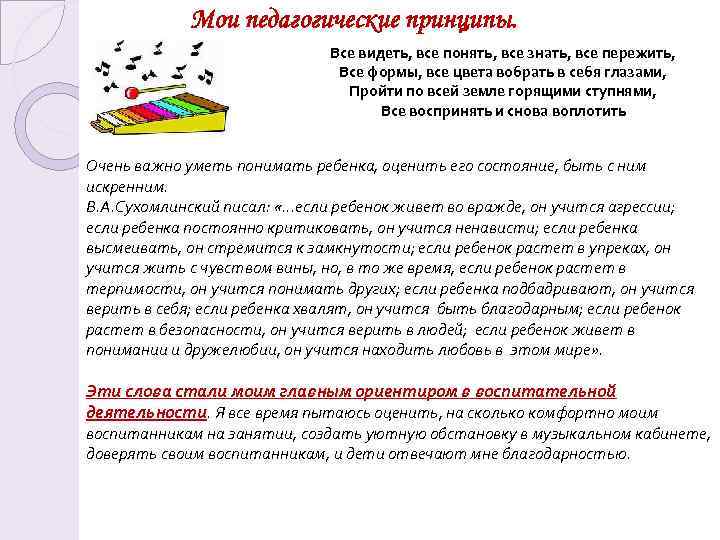 Мои педагогические принципы.

Все видеть, все понять, все знать, все пережить,
Все формы, все цвета вобрать в себя глазами,
Пройти по всей земле горящими ступнями,
Все воспринять и снова воплотить

Очень важно уметь понимать ребенка, оценить его состояние, быть с ним искренним.
В.А.Сухомлинский писал: «…если ребенок живет во вражде, он учится агрессии; если ребенка постоянно критиковать, он учится ненависти; если ребенка высмеивать, он стремится к замкнутости; если ребенок растет в упреках, он учится жить с чувством вины, но, в то же время, если ребенок растет в терпимости, он учится понимать других; если ребенка подбадривают, он учится верить в себя; если ребенка хвалят, он учится быть благодарным; если ребенок растет в безопасности, он учится верить в людей; если ребенок живет в понимании и дружелюбии, он учится находить любовь в этом мире».

Эти слова стали моим главным ориентиром в воспитательной деятельности. Я все время пытаюсь оценить, на сколько комфортно моим воспитанникам на занятии, создать уютную обстановку в музыкальном кабинете, доверять своим воспитанникам, и дети отвечают мне благодарностью.